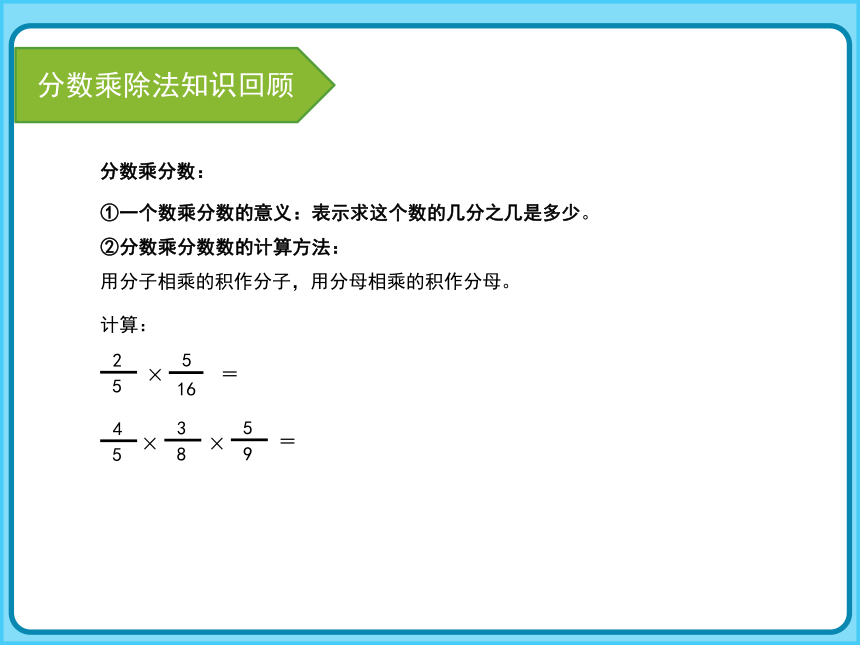 分数乘除法知识回顾

分数乘分数：

①一个数乘分数的意义：表示求这个数的几分之几是多少。

②分数乘分数数的计算方法：

用分子相乘的积作分子，用分母相乘的积作分母。

计算：

$\frac{2}{5} \times \frac{5}{16} =$

$\frac{4}{5} \times \frac{3}{8} \times \frac{5}{9} =$